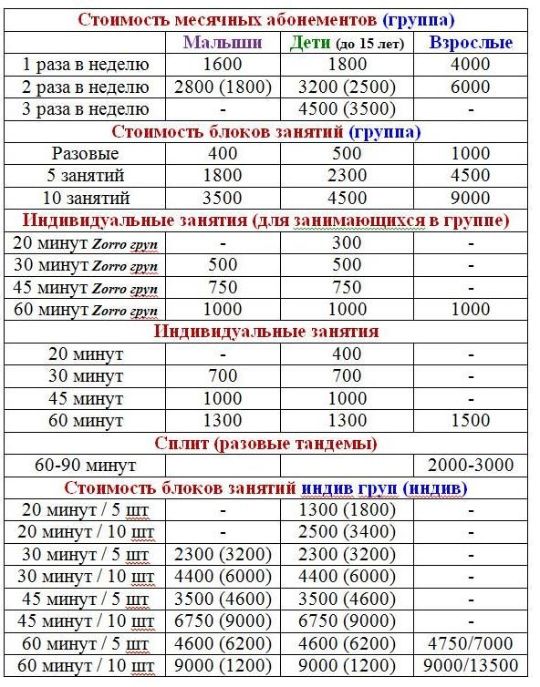 | Стоимость месячных абонементов (группа) | | | |
|---|---|---|---|
| | Малыши | Дети (до 15 лет) | Взрослые |
| 1 раза в неделю | 1600 | 1800 | 4000 |
| 2 раза в неделю | 2800 (1800) | 3200 (2500) | 6000 |
| 3 раза в неделю | - | 4500 (3500) | - |
| Стоимость блоков занятий (группа) | | | |
| Разовые | 400 | 500 | 1000 |
| 5 занятий | 1800 | 2300 | 4500 |
| 10 занятий | 3500 | 4500 | 9000 |
| Индивидуальные занятия (для занимающихся в группе) | | | |
| 20 минут Zorro груп | - | 300 | - |
| 30 минут Zorro груп | 500 | 500 | - |
| 45 минут Zorro груп | 750 | 750 | - |
| 60 минут Zorro груп | 1000 | 1000 | 1000 |
| Индивидуальные занятия | | | |
| 20 минут | - | 400 | - |
| 30 минут | 700 | 700 | - |
| 45 минут | 1000 | 1000 | - |
| 60 минут | 1300 | 1300 | 1500 |
| Сплит (разовые тандемы) | | | |
| 60-90 минут | | | 2000-3000 |
| Стоимость блоков занятий индив груп (индив) | | | |
| 20 минут / 5 шт | - | 1300 (1800) | - |
| 20 минут / 10 шт | - | 2500 (3400) | - |
| 30 минут / 5 шт | 2300 (3200) | 2300 (3200) | - |
| 30 минут / 10 шт | 4400 (6000) | 4400 (6000) | - |
| 45 минут / 5 шт | 3500 (4600) | 3500 (4600) | - |
| 45 минут / 10 шт | 6750 (9000) | 6750 (9000) | - |
| 60 минут / 5 шт | 4600 (6200) | 4600 (6200) | 4750/7000 |
| 60 минут / 10 шт | 9000 (1200) | 9000 (1200) | 9000/13500 |